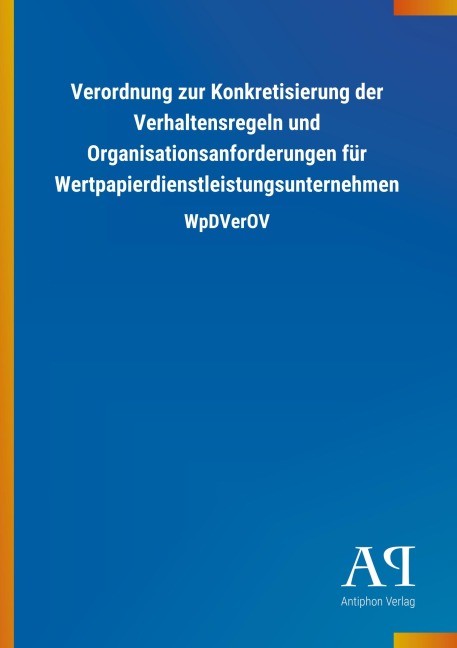 Verordnung zur Konkretisierung der Verhaltensregeln und Organisationsanforderungen für Wertpapierdienstleistungsunternehmen

WpDVerOV

AP

Antiphon Verlag